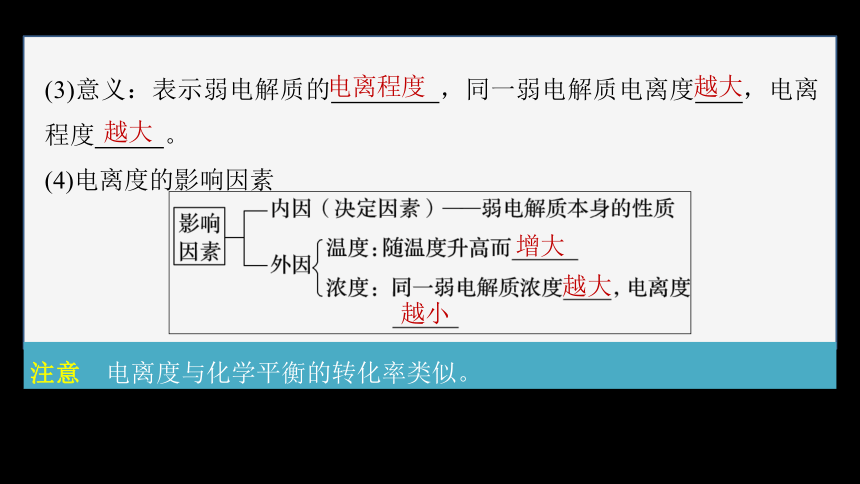 (3)意义：表示弱电解质的电离程度，同一弱电解质电离度越大，电离程度越大。

(4)电离度的影响因素

影响因素

内因（决定因素）——弱电解质本身的性质

外因

温度：随温度升高而增大

浓度：同一弱电解质浓度越大，电离度越小

注意　电离度与化学平衡的转化率类似。